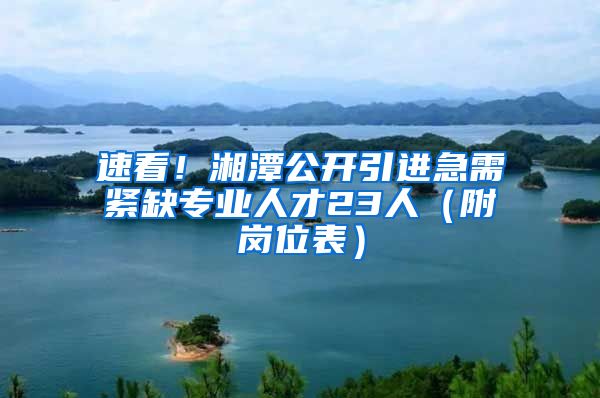 速看！湘潭公开引进急需紧缺专业人才23人（附岗位表）